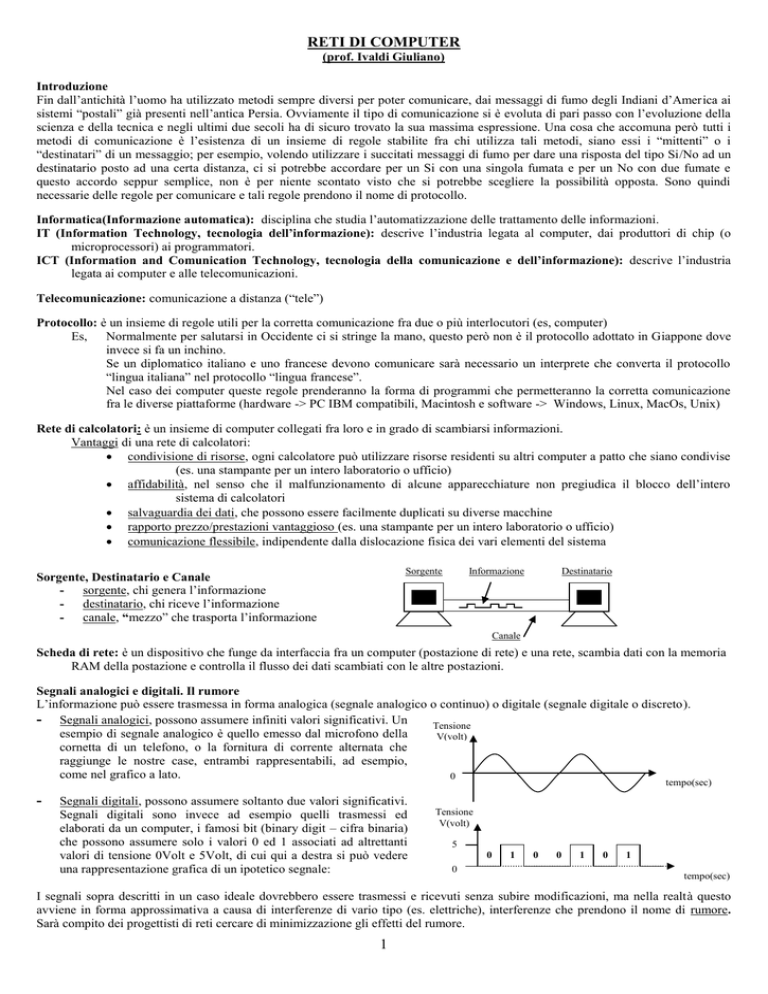 RETI DI COMPUTER
(prof. Ivaldi Giuliano)

Introduzione
Fin dall'antichità l'uomo ha utilizzato metodi sempre diversi per poter comunicare, dai messaggi di fumo degli Indiani d'America ai sistemi "postali" già presenti nell'antica Persia. Ovviamente il tipo di comunicazione si è evoluta di pari passo con l'evoluzione della scienza e della tecnica e negli ultimi due secoli ha di sicuro trovato la sua massima espressione. Una cosa che accomuna però tutti i metodi di comunicazione è l'esistenza di un insieme di regole stabilite fra chi utilizza tali metodi, siano essi i "mittenti" o i "destinatari" di un messaggio; per esempio, volendo utilizzare i succitati messaggi di fumo per dare una risposta del tipo Si/No ad un destinatario posto ad una certa distanza, ci si potrebbe accordare per un Si con una singola fumata e per un No con due fumate e questo accordo seppur semplice, non è per niente scontato visto che si potrebbe scegliere la possibilità opposta. Sono quindi necessarie delle regole per comunicare e tali regole prendono il nome di protocollo.

Informatica(Informazione automatica): disciplina che studia l'automatizzazione delle trattamento delle informazioni.
IT (Information Technology, tecnologia dell'informazione): descrive l'industria legata al computer, dai produttori di chip (o microprocessori) ai programmatori.
ICT (Information and Comunication Technology, tecnologia della comunicazione e dell'informazione): descrive l'industria legata ai computer e alle telecomunicazioni.

Telecomunicazione: comunicazione a distanza ("tele")

Protocollo: è un insieme di regole utili per la corretta comunicazione fra due o più interlocutori (es, computer)
Es, Normalmente per salutarsi in Occidente ci si stringe la mano, questo però non è il protocollo adottato in Giappone dove invece si fa un inchino.
Se un diplomatico italiano e uno francese devono comunicare sarà necessario un interprete che converta il protocollo "lingua italiana" nel protocollo "lingua francese".
Nel caso dei computer queste regole prenderanno la forma di programmi che permetteranno la corretta comunicazione fra le diverse piattaforme (hardware -> PC IBM compatibili, Macintosh e software -> Windows, Linux, MacOs, Unix)

Rete di calcolatori: è un insieme di computer collegati fra loro e in grado di scambiarsi informazioni.
Vantaggi di una rete di calcolatori:
• condivisione di risorse, ogni calcolatore può utilizzare risorse residenti su altri computer a patto che siano condivise (es. una stampante per un intero laboratorio o ufficio)
• affidabilità, nel senso che il malfunzionamento di alcune apparecchiature non pregiudica il blocco dell'intero sistema di calcolatori
• salvaguardia dei dati, che possono essere facilmente duplicati su diverse macchine
• rapporto prezzo/prestazioni vantaggioso (es. una stampante per un intero laboratorio o ufficio)
• comunicazione flessibile, indipendente dalla dislocazione fisica dei vari elementi del sistema

Sorgente, Destinatario e Canale
- sorgente, chi genera l'informazione
- destinatario, chi riceve l'informazione
- canale, "mezzo" che trasporta l'informazione

Sorgente
Informazione
Destinatario
Canale

Scheda di rete: è un dispositivo che funge da interfaccia fra un computer (postazione di rete) e una rete, scambia dati con la memoria RAM della postazione e controlla il flusso dei dati scambiati con le altre postazioni.

Segnali analogici e digitali. Il rumore
L'informazione può essere trasmessa in forma analogica (segnale analogico o continuo) o digitale (segnale digitale o discreto).
- Segnali analogici, possono assumere infiniti valori significativi. Un esempio di segnale analogico è quello emesso dal microfono della cornetta di un telefono, o la fornitura di corrente alternata che raggiunge le nostre case, entrambi rappresentabili, ad esempio, come nel grafico a lato.

Tensione
V(volt)
0
tempo(sec)

- Segnali digitali, possono assumere soltanto due valori significativi. Segnali digitali sono invece ad esempio quelli trasmessi ed elaborati da un computer, i famosi bit (binary digit – cifra binaria) che possono assumere solo i valori 0 ed 1 associati ad altrettanti valori di tensione 0Volt e 5Volt, di cui qui a destra si può vedere una rappresentazione grafica di un ipotetico segnale:

Tensione
V(volt)
5
0
0 1 0 0 1 0 1
tempo(sec)

I segnali sopra descritti in un caso ideale dovrebbero essere trasmessi e ricevuti senza subire modificazioni, ma nella realtà questo avviene in forma approssimativa a causa di interferenze di vario tipo (es. elettriche), interferenze che prendono il nome di rumore. Sarà compito dei progettisti di reti cercare di minimizzazione gli effetti del rumore.

1